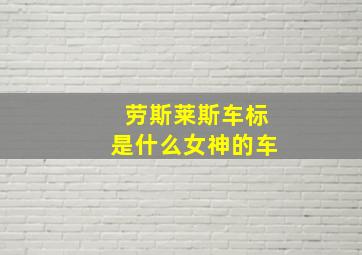 劳斯莱斯车标
是什么女神的车